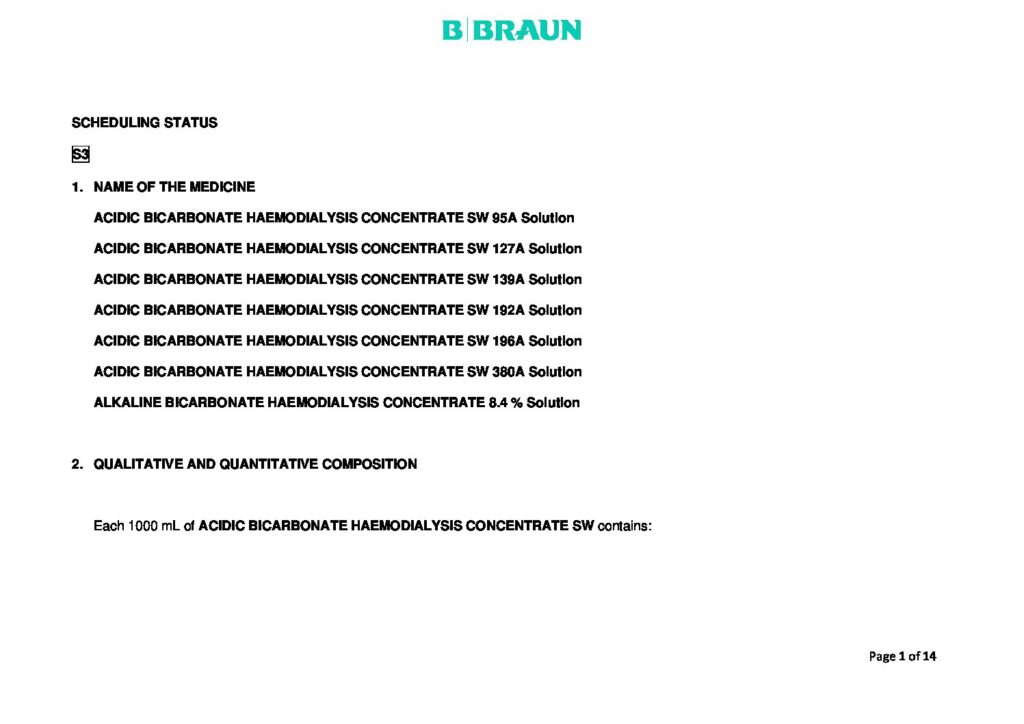 B|BRAUN

SCHEDULING STATUS

S3

1. NAME OF THE MEDICINE

ACIDIC BICARBONATE HAEMODIALYSIS CONCENTRATE SW 95A Solution

ACIDIC BICARBONATE HAEMODIALYSIS CONCENTRATE SW 127A Solution

ACIDIC BICARBONATE HAEMODIALYSIS CONCENTRATE SW 139A Solution

ACIDIC BICARBONATE HAEMODIALYSIS CONCENTRATE SW 192A Solution

ACIDIC BICARBONATE HAEMODIALYSIS CONCENTRATE SW 196A Solution

ACIDIC BICARBONATE HAEMODIALYSIS CONCENTRATE SW 380A Solution

ALKALINE BICARBONATE HAEMODIALYSIS CONCENTRATE 8.4 % Solution

2. QUALITATIVE AND QUANTITATIVE COMPOSITION

Each 1000 mL of ACIDIC BICARBONATE HAEMODIALYSIS CONCENTRATE SW contains:

Page 1 of 14